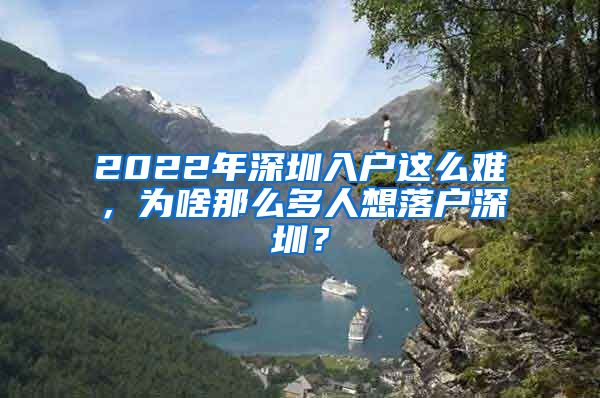 2022年深圳入户这么难，为啥那么多人想落户深圳？